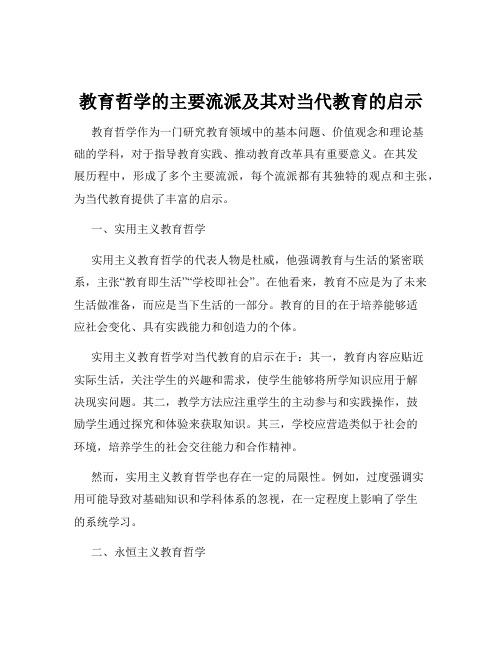 教育哲学的主要流派及其对当代教育的启示

教育哲学作为一门研究教育领域中的基本问题、价值观念和理论基础的学科，对于指导教育实践、推动教育改革具有重要意义。在其发展历程中，形成了多个主要流派，每个流派都有其独特的观点和主张，为当代教育提供了丰富的启示。

一、实用主义教育哲学

实用主义教育哲学的代表人物是杜威，他强调教育与生活的紧密联系，主张“教育即生活”“学校即社会”。在他看来，教育不应是为了未来生活做准备，而应是当下生活的一部分。教育的目的在于培养能够适应社会变化、具有实践能力和创造力的个体。

实用主义教育哲学对当代教育的启示在于：其一，教育内容应贴近实际生活，关注学生的兴趣和需求，使学生能够将所学知识应用于解决现实问题。其二，教学方法应注重学生的主动参与和实践操作，鼓励学生通过探究和体验来获取知识。其三，学校应营造类似于社会的环境，培养学生的社会交往能力和合作精神。

然而，实用主义教育哲学也存在一定的局限性。例如，过度强调实用可能导致对基础知识和学科体系的忽视，在一定程度上影响了学生的系统学习。

二、永恒主义教育哲学